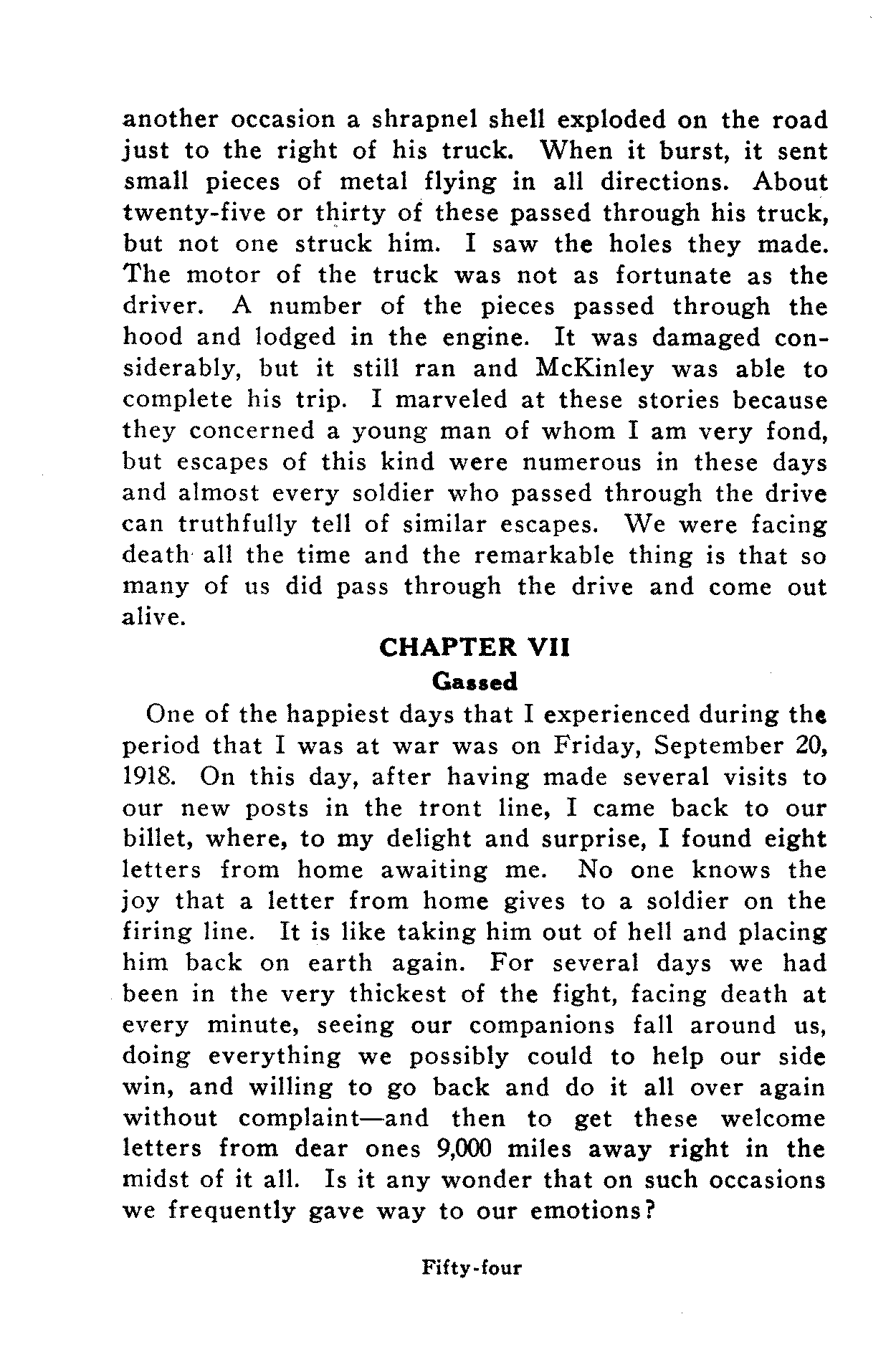 another occasion a shrapnel shell exploded on the road just to the right of his truck. When it burst, it sent small pieces of metal flying in all directions. About twenty-five or thirty of these passed through his truck, but not one struck him. I saw the holes they made. The motor of the truck was not as fortunate as the driver. A number of the pieces passed through the hood and lodged in the engine. It was damaged considerably, but it still ran and McKinley was able to complete his trip. I marveled at these stories because they concerned a young man of whom I am very fond, but escapes of this kind were numerous in these days and almost every soldier who passed through the drive can truthfully tell of similar escapes. We were facing death all the time and the remarkable thing is that so many of us did pass through the drive and come out alive.

CHAPTER VII

Gassed

One of the happiest days that I experienced during the period that I was at war was on Friday, September 20, 1918. On this day, after having made several visits to our new posts in the tront line, I came back to our billet, where, to my delight and surprise, I found eight letters from home awaiting me. No one knows the joy that a letter from home gives to a soldier on the firing line. It is like taking him out of hell and placing him back on earth again. For several days we had been in the very thickest of the fight, facing death at every minute, seeing our companions fall around us, doing everything we possibly could to help our side win, and willing to go back and do it all over again without complaint—and then to get these welcome letters from dear ones 9,000 miles away right in the midst of it all. Is it any wonder that on such occasions we frequently gave way to our emotions?

Fifty-four